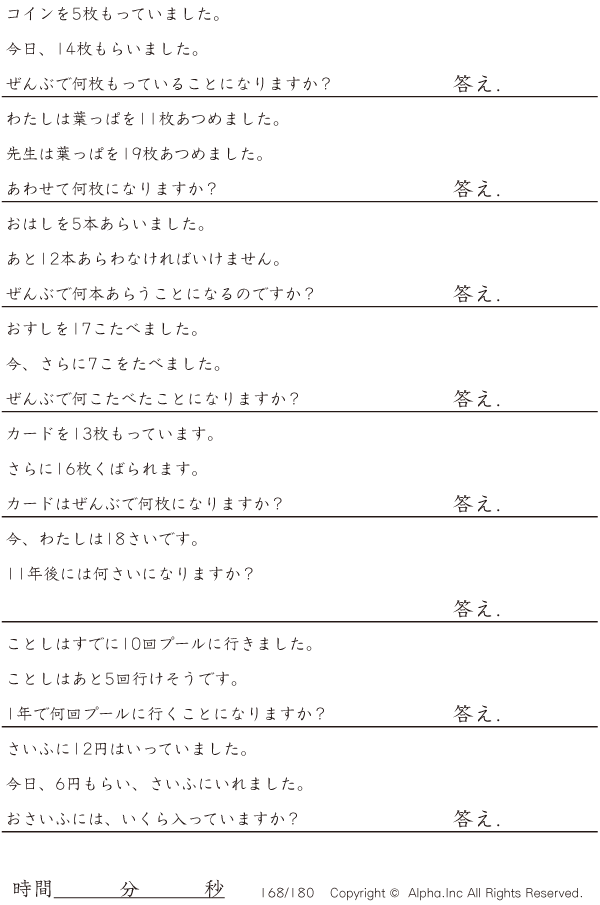 コインを5枚もっていました。

今日、14枚もらいました。

ぜんぶで何枚もっていることになりますか？

答え.

わたしは葉っぱを11枚あつめました。

先生は葉っぱを19枚あつめました。

あわせて何枚になりますか？

答え.

おはしを5本あらいました。

あと12本あらわなければいけません。

ぜんぶで何本あらうことになるのですか？

答え.

おすしを17こたべました。

今、さらに7こをたべました。

ぜんぶで何こたべたことになりますか？

答え.

カードを13枚もっています。

さらに16枚くばられます。

カードはぜんぶで何枚になりますか？

答え.

今、わたしは18さいです。

11年後には何さいになりますか？

答え.

ことしはすでに10回プールに行きました。

ことしはあと5回行けそうです。

1年で何回プールに行くことになりますか？

答え.

さいふに12円はいっていました。

今日、6円もらい、さいふにいれました。

おさいふには、いくら入っていますか？

答え.

時間____分____秒 168/180 Copyright © Alpha.Inc All Rights Reserved.